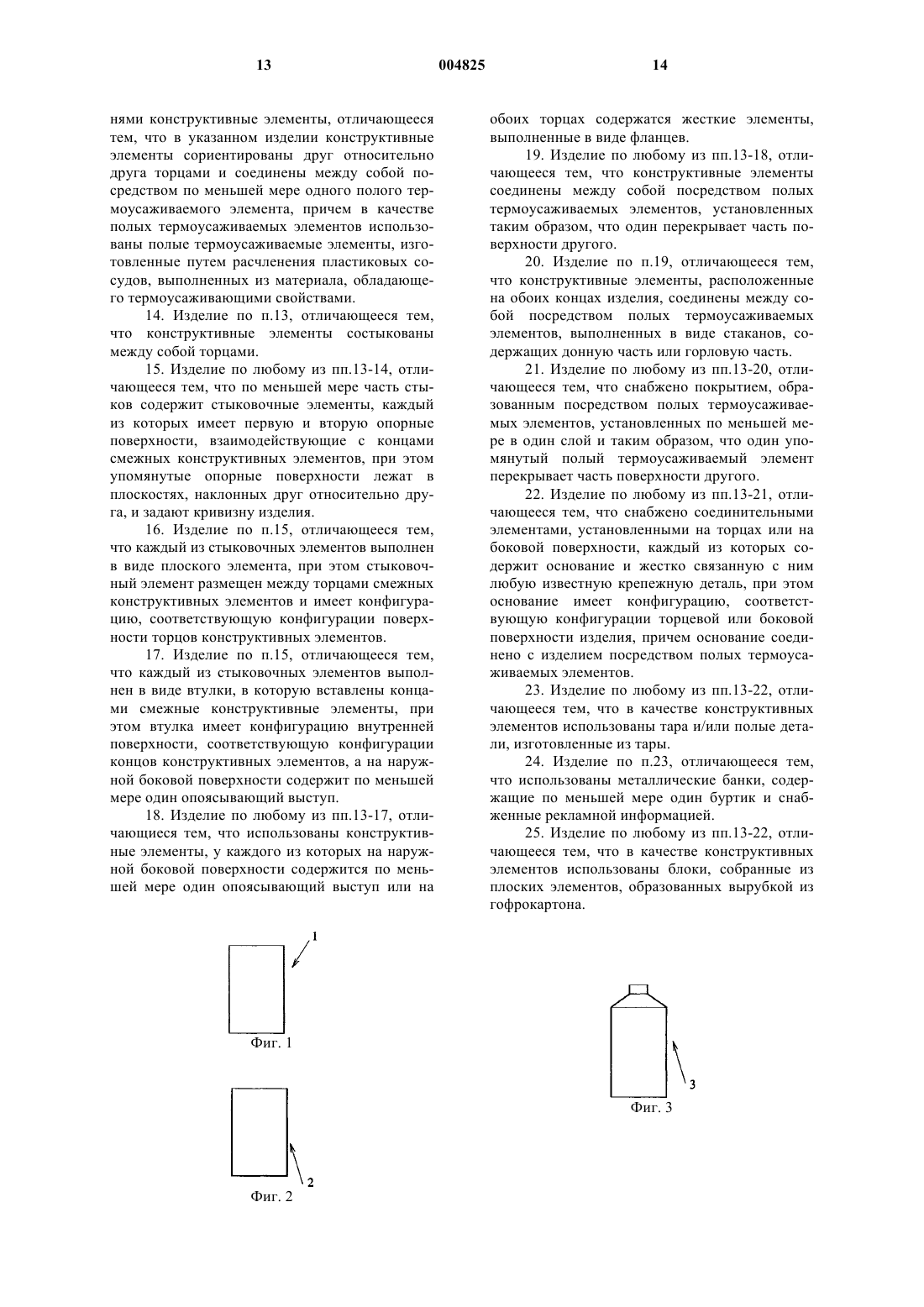 13 004825 14

нями конструктивные элементы, отличающееся тем, что в указанном изделии конструктивные элементы сориентированы друг относительно друга торцами и соединены между собой посредством по меньшей мере одного полого термоусаживаемого элемента, причем в качестве полых термоусаживаемых элементов использованы полые термоусаживаемые элементы, изготовленные путем расчленения пластиковых сосудов, выполненных из материала, обладающего термоусаживающими свойствами.

14. Изделие по п.13, отличающееся тем, что конструктивные элементы состыкованы между собой торцами.

15. Изделие по любому из пп.13-14, отличающееся тем, что по меньшей мере часть стыков содержит стыковочные элементы, каждый из которых имеет первую и вторую опорные поверхности, взаимодействующие с концами смежных конструктивных элементов, при этом упомянутые опорные поверхности лежат в плоскостях, наклонных друг относительно друга, и задают кривизну изделия.

16. Изделие по п.15, отличающееся тем, что каждый из стыковочных элементов выполнен в виде плоского элемента, при этом стыковочный элемент размещен между торцами смежных конструктивных элементов и имеет конфигурацию, соответствующую конфигурации поверхности торцов конструктивных элементов.

17. Изделие по п.15, отличающееся тем, что каждый из стыковочных элементов выполнен в виде втулки, в которую вставлены концами смежные конструктивные элементы, при этом втулка имеет конфигурацию внутренней поверхности, соответствующую конфигурации концов конструктивных элементов, а на наружной боковой поверхности содержит по меньшей мере один опоясывающий выступ.

18. Изделие по любому из пп.13-17, отличающиеся тем, что использованы конструктивные элементы, у каждого из которых на наружной боковой поверхности содержится по меньшей мере один опоясывающий выступ или на обоих торцах содержатся жесткие элементы, выполненные в виде фланцев.

19. Изделие по любому из пп.13-18, отличающееся тем, что конструктивные элементы соединены между собой посредством полых термоусаживаемых элементов, установленных таким образом, что один перекрывает часть поверхности другого.

20. Изделие по п.19, отличающееся тем, что конструктивные элементы, расположенные на обоих концах изделия, соединены между собой посредством полых термоусаживаемых элементов, выполненных в виде стаканов, содержащих донную часть или горловую часть.

21. Изделие по любому из пп.13-20, отличающееся тем, что снабжено покрытием, образованным посредством полых термоусаживаемых элементов, установленных по меньшей мере в один слой и таким образом, что один упомянутый полый термоусаживаемый элемент перекрывает часть поверхности другого.

22. Изделие по любому из пп.13-21, отличающееся тем, что снабжено соединительными элементами, установленными на торцах или на боковой поверхности, каждый из которых содержит основание и жестко связанную с ним любую известную крепежную деталь, при этом основание имеет конфигурацию, соответствующую конфигурации торцевой или боковой поверхности изделия, причем основание соединено с изделием посредством полых термоусаживаемых элементов.

23. Изделие по любому из пп.13-22, отличающееся тем, что в качестве конструктивных элементов использованы тара и/или полые детали, изготовленные из тары.

24. Изделие по п.23, отличающееся тем, что использованы металлические банки, содержащие по меньшей мере один буртик и снабженные рекламной информацией.

25. Изделие по любому из пп.13-22, отличающееся тем, что в качестве конструктивных элементов использованы блоки, собранные из плоских элементов, образованных вырубкой из гофрокартона.

1
Фиг. 1

2
Фиг. 2

3
Фиг. 3